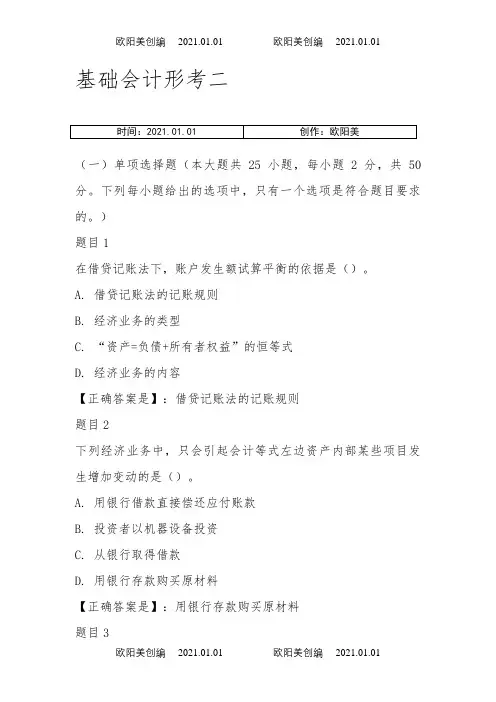 欧阳美创编　2021.01.01　　欧阳美创编　2021.01.01

基础会计形考二

| 时间：2021.01.01 | 创作：欧阳美 |
|---|---|

（一）单项选择题（本大题共 25 小题，每小题 2 分，共 50 分。下列每小题给出的选项中，只有一个选项是符合题目要求的。）

题目 1

在借贷记账法下，账户发生额试算平衡的依据是（）。

A. 借贷记账法的记账规则

B. 经济业务的类型

C. “资产=负债+所有者权益”的恒等式

D. 经济业务的内容

【正确答案是】：借贷记账法的记账规则

题目 2

下列经济业务中，只会引起会计等式左边资产内部某些项目发生增加变动的是（）。

A. 用银行借款直接偿还应付账款

B. 投资者以机器设备投资

C. 从银行取得借款

D. 用银行存款购买原材料

【正确答案是】：用银行存款购买原材料

题目 3

欧阳美创编　2021.01.01　　欧阳美创编　2021.01.01